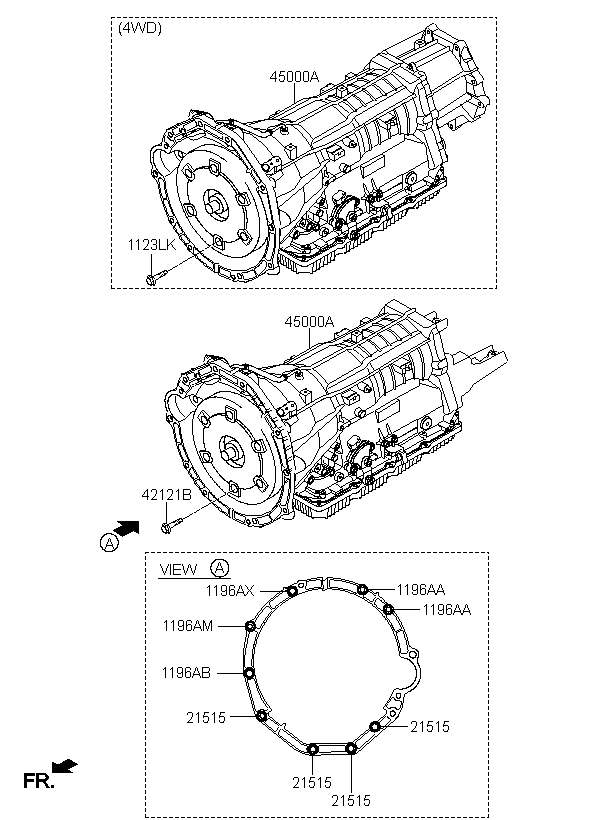 (4WD)

45000A

1123LK

45000A

42121B

A

VIEW A

1196AX

1196AA

1196AA

1196AM

1196AB

21515

21515

21515

21515

FR.